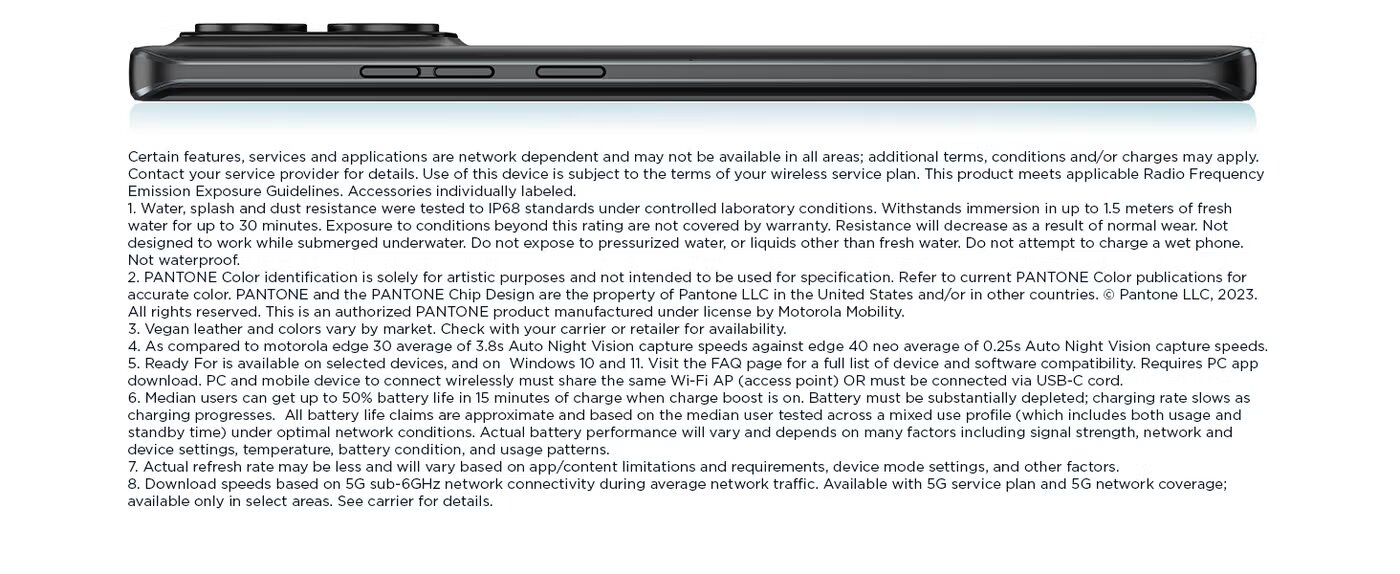 Certain features, services and applications are network dependent and may not be available in all areas; additional terms, conditions and/or charges may apply. Contact your service provider for details. Use of this device is subject to the terms of your wireless service plan. This product meets applicable Radio Frequency Emission Exposure Guidelines. Accessories individually labeled.
1. Water, splash and dust resistance were tested to IP68 standards under controlled laboratory conditions. Withstands immersion in up to 1.5 meters of fresh water for up to 30 minutes. Exposure to conditions beyond this rating are not covered by warranty. Resistance will decrease as a result of normal wear. Not designed to work while submerged underwater. Do not expose to pressurized water, or liquids other than fresh water. Do not attempt to charge a wet phone. Not waterproof.
2. PANTONE Color identification is solely for artistic purposes and not intended to be used for specification. Refer to current PANTONE Color publications for accurate color. PANTONE and the PANTONE Chip Design are the property of Pantone LLC in the United States and/or in other countries. © Pantone LLC, 2023. All rights reserved. This is an authorized PANTONE product manufactured under license by Motorola Mobility.
3. Vegan leather and colors vary by market. Check with your carrier or retailer for availability.
4. As compared to motorola edge 30 average of 3.8s Auto Night Vision capture speeds against edge 40 neo average of 0.25s Auto Night Vision capture speeds.
5. Ready For is available on selected devices, and on Windows 10 and 11. Visit the FAQ page for a full list of device and software compatibility. Requires PC app download. PC and mobile device to connect wirelessly must share the same Wi-Fi AP (access point) OR must be connected via USB-C cord.
6. Median users can get up to 50% battery life in 15 minutes of charge when charge boost is on. Battery must be substantially depleted; charging rate slows as charging progresses. All battery life claims are approximate and based on the median user tested across a mixed use profile (which includes both usage and standby time) under optimal network conditions. Actual battery performance will vary and depends on many factors including signal strength, network and device settings, temperature, battery condition, and usage patterns.
7. Actual refresh rate may be less and will vary based on app/content limitations and requirements, device mode settings, and other factors.
8. Download speeds based on 5G sub-6GHz network connectivity during average network traffic. Available with 5G service plan and 5G network coverage; available only in select areas. See carrier for details.